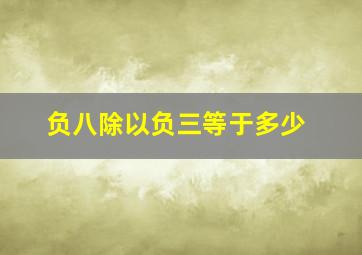 负八除以负三等于多少